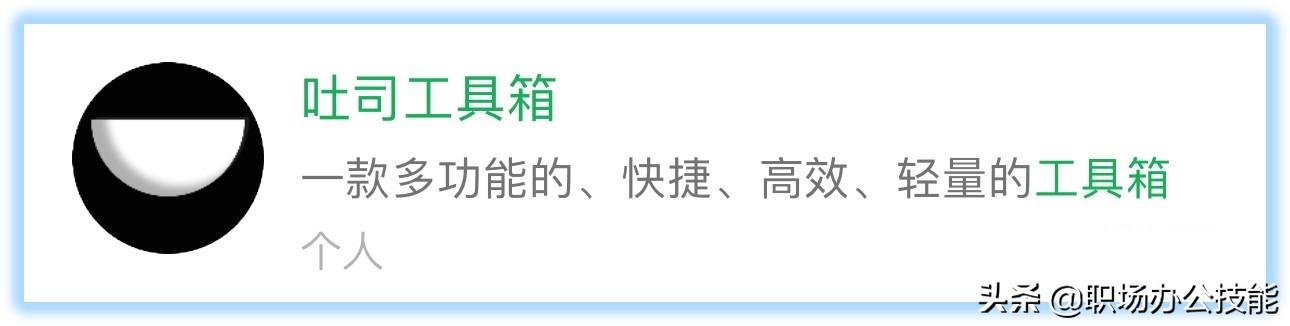 吐司工具箱

一款多功能的、快捷、高效、轻量的工具箱

个人

头条 @职场办公技能